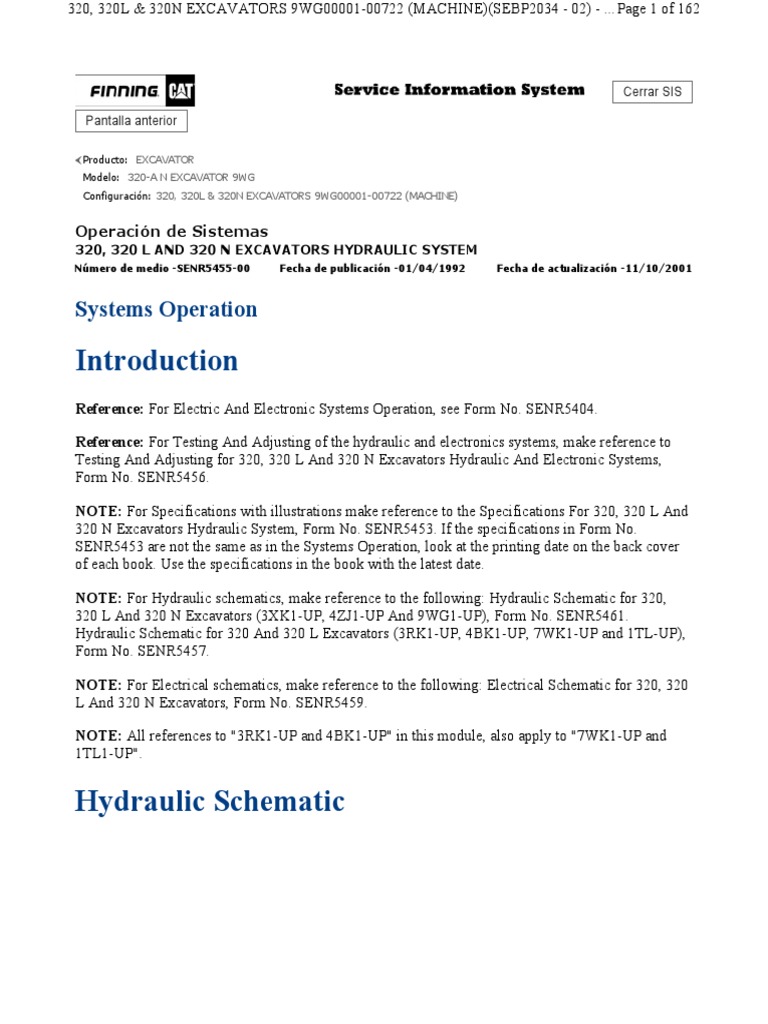 320, 320L & 320N EXCAVATORS 9WG00001-00722 (MACHINE)(SEBP2034 - 02) - ... Page 1 of 162

FINNING CAT

Service Information System

Cerrar SIS

Pantalla anterior

Producto: EXCAVATOR
Modelo: 320-A N EXCAVATOR 9WG
Configuración: 320, 320L & 320N EXCAVATORS 9WG00001-00722 (MACHINE)

Operación de Sistemas
320, 320 L AND 320 N EXCAVATORS HYDRAULIC SYSTEM
Número de medio -SENR5455-00 Fecha de publicación -01/04/1992 Fecha de actualización -11/10/2001

Systems Operation

Introduction

Reference: For Electric And Electronic Systems Operation, see Form No. SENR5404.

Reference: For Testing And Adjusting of the hydraulic and electronics systems, make reference to Testing And Adjusting for 320, 320 L And 320 N Excavators Hydraulic And Electronic Systems, Form No. SENR5456.

NOTE: For Specifications with illustrations make reference to the Specifications For 320, 320 L And 320 N Excavators Hydraulic System, Form No. SENR5453. If the specifications in Form No. SENR5453 are not the same as in the Systems Operation, look at the printing date on the back cover of each book. Use the specifications in the book with the latest date.

NOTE: For Hydraulic schematics, make reference to the following: Hydraulic Schematic for 320, 320 L And 320 N Excavators (3XK1-UP, 4ZJ1-UP And 9WG1-UP), Form No. SENR5461. Hydraulic Schematic for 320 And 320 L Excavators (3RK1-UP, 4BK1-UP, 7WK1-UP and 1TL-UP), Form No. SENR5457.

NOTE: For Electrical schematics, make reference to the following: Electrical Schematic for 320, 320 L And 320 N Excavators, Form No. SENR5459.

NOTE: All references to "3RK1-UP and 4BK1-UP" in this module, also apply to "7WK1-UP and 1TL1-UP".

Hydraulic Schematic